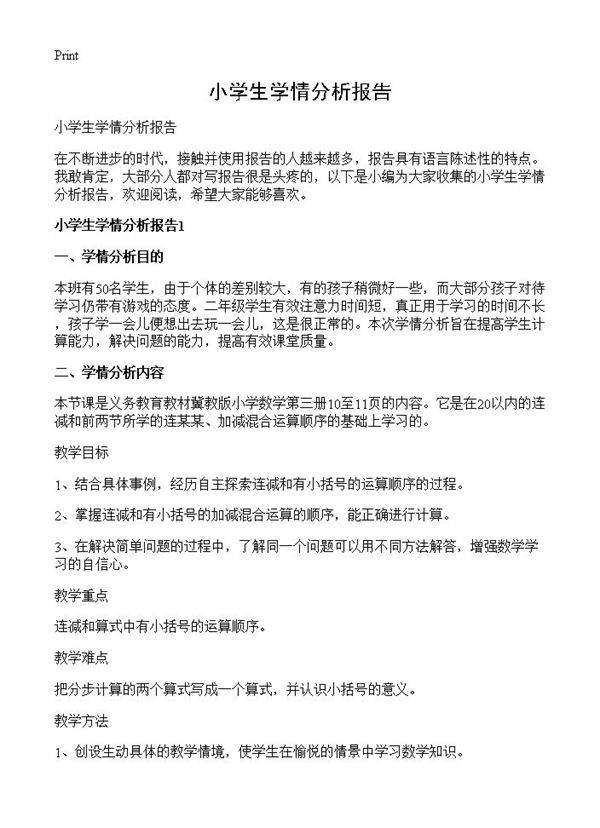 Print

小学生学情分析报告

小学生学情分析报告

在不断进步的时代，接触并使用报告的人越来越多，报告具有语言陈述性的特点。我敢肯定，大部分人都对写报告很是头疼的，以下是小编为大家收集的小学生学情分析报告，欢迎阅读，希望大家能够喜欢。

小学生学情分析报告1

一、学情分析目的

本班有50名学生，由于个体的差别较大，有的孩子稍微好一些，而大部分孩子对待学习仍带有游戏的态度。二年级学生有效注意力时间短，真正用于学习的时间不长，孩子学一会儿便想出去玩一会儿，这是很正常的。本次学情分析旨在提高学生计算能力，解决问题的能力，提高有效课堂质量。

二、学情分析内容

本节课是义务教育教材冀教版小学数学第三册10至11页的内容。它是在20以内的连减和前两节所学的连某某、加减混合运算顺序的基础上学习的。

教学目标

1、结合具体事例，经历自主探索连减和有小括号的运算顺序的过程。

2、掌握连减和有小括号的加减混合运算的顺序，能正确进行计算。

3、在解决简单问题的过程中，了解同一个问题可以用不同方法解答，增强数学学习的自信心。

教学重点

连减和算式中有小括号的运算顺序。

教学难点

把分步计算的两个算式写成一个算式，并认识小括号的意义。

教学方法

1、创设生动具体的教学情境，使学生在愉悦的情景中学习数学知识。